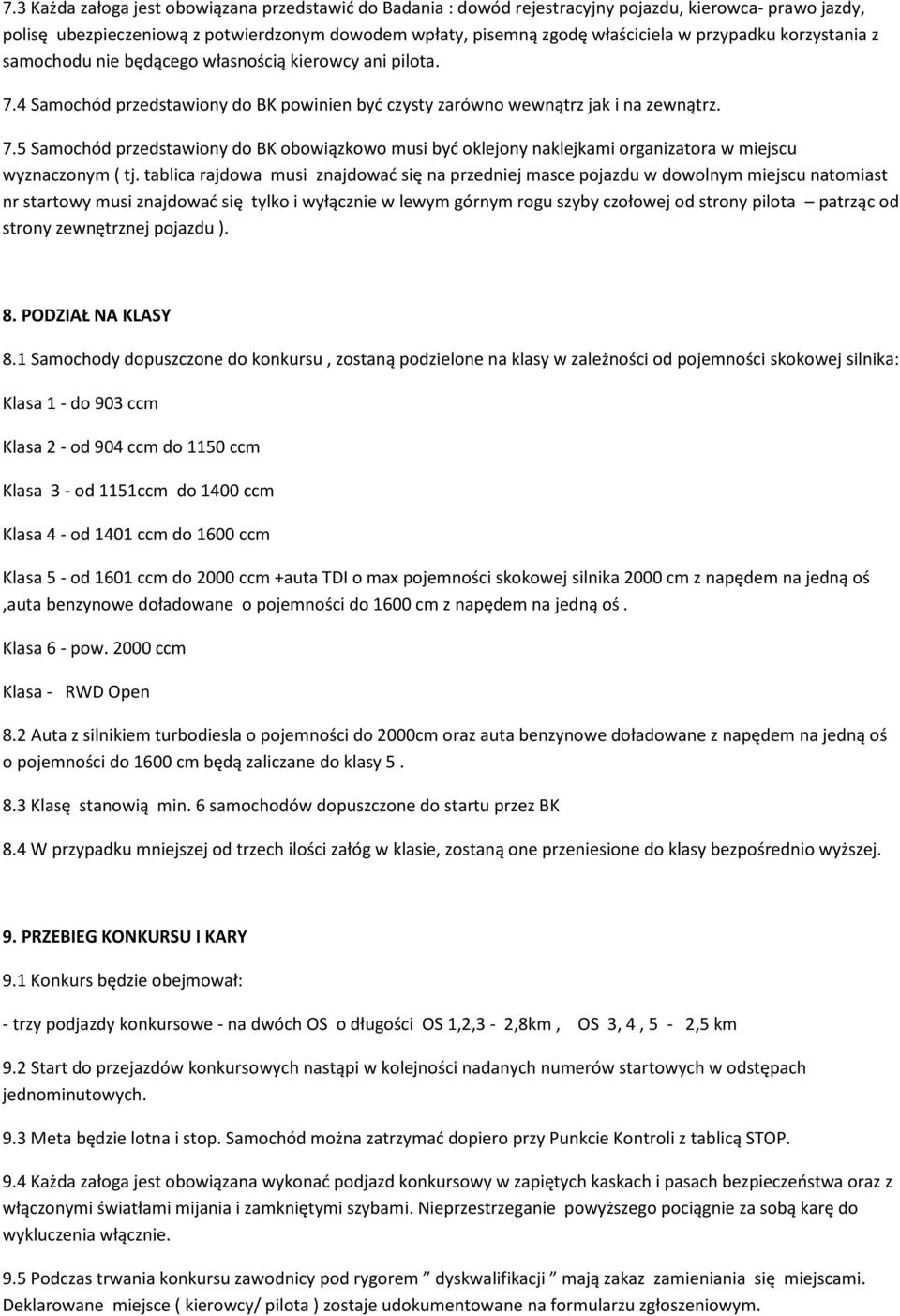 7.3 Każda załoga jest obowiązana przedstawić do Badania : dowód rejestracyjny pojazdu, kierowca- prawo jazdy, polisę ubezpieczeniową z potwierdzonym dowodem wpłaty, pisemną zgodę właściciela w przypadku korzystania z samochodu nie będącego własnością kierowcy ani pilota.

7.4 Samochód przedstawiony do BK powinien być czysty zarówno wewnątrz jak i na zewnątrz.

7.5 Samochód przedstawiony do BK obowiązkowo musi być oklejony naklejkami organizatora w miejscu wyznaczonym ( tj. tablica rajdowa musi znajdować się na przedniej masce pojazdu w dowolnym miejscu natomiast nr startowy musi znajdować się tylko i wyłącznie w lewym górnym rogu szyby czołowej od strony pilota – patrząc od strony zewnętrznej pojazdu ).

8. PODZIAŁ NA KLASY

8.1 Samochody dopuszczone do konkursu , zostaną podzielone na klasy w zależności od pojemności skokowej silnika:

Klasa 1 - do 903 ccm

Klasa 2 - od 904 ccm do 1150 ccm

Klasa 3 - od 1151ccm do 1400 ccm

Klasa 4 - od 1401 ccm do 1600 ccm

Klasa 5 - od 1601 ccm do 2000 ccm +auta TDI o max pojemności skokowej silnika 2000 cm z napędem na jedną oś ,auta benzynowe doładowane o pojemności do 1600 cm z napędem na jedną oś .

Klasa 6 - pow. 2000 ccm

Klasa - RWD Open

8.2 Auta z silnikiem turbodiesla o pojemności do 2000cm oraz auta benzynowe doładowane z napędem na jedną oś o pojemności do 1600 cm będą zaliczane do klasy 5 .

8.3 Klasę stanowią min. 6 samochodów dopuszczone do startu przez BK

8.4 W przypadku mniejszej od trzech ilości załóg w klasie, zostaną one przeniesione do klasy bezpośrednio wyższej.

9. PRZEBIEG KONKURSU I KARY

9.1 Konkurs będzie obejmował:

- trzy podjazdy konkursowe - na dwóch OS o długości OS 1,2,3 - 2,8km , OS 3, 4 , 5 - 2,5 km

9.2 Start do przejazdów konkursowych nastąpi w kolejności nadanych numerów startowych w odstępach jednominutowych.

9.3 Meta będzie lotna i stop. Samochód można zatrzymać dopiero przy Punkcie Kontroli z tablicą STOP.

9.4 Każda załoga jest obowiązana wykonać podjazd konkursowy w zapiętych kaskach i pasach bezpieczeństwa oraz z włączonymi światłami mijania i zamkniętymi szybami. Nieprzestrzeganie powyższego pociągnie za sobą karę do wykluczenia włącznie.

9.5 Podczas trwania konkursu zawodnicy pod rygorem ” dyskwalifikacji ” mają zakaz zamieniania się miejscami. Deklarowane miejsce ( kierowcy/ pilota ) zostaje udokumentowane na formularzu zgłoszeniowym.